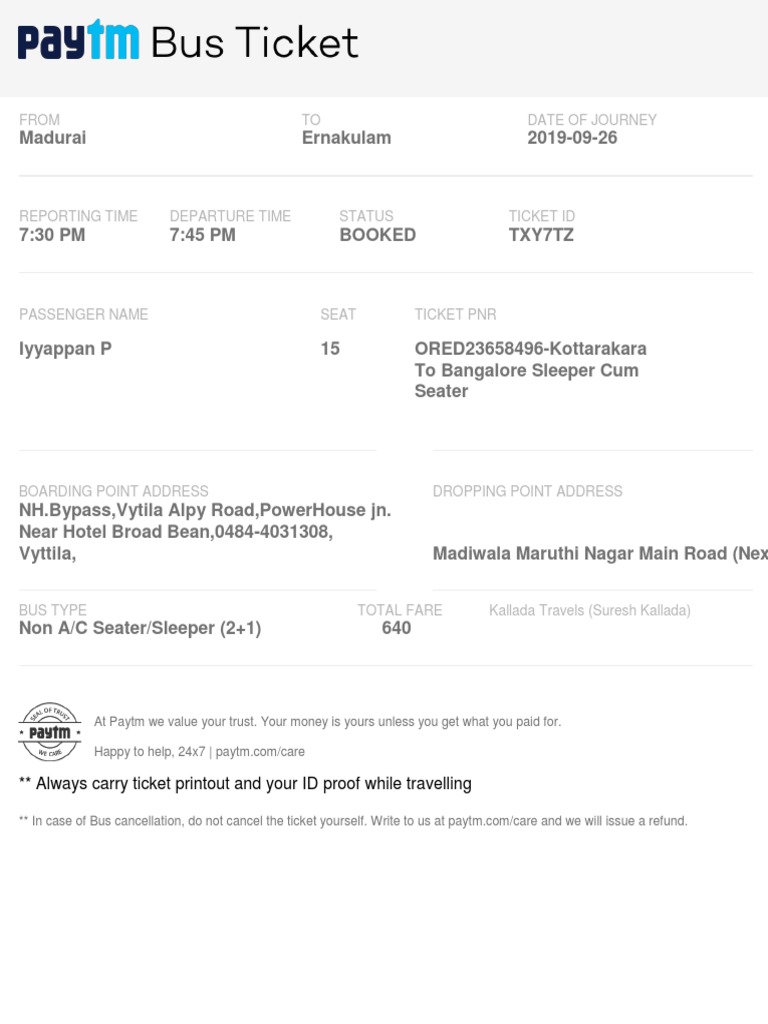 Paytm Bus Ticket

FROM
Madurai

TO
Ernakulam

DATE OF JOURNEY
2019-09-26

REPORTING TIME
7:30 PM

DEPARTURE TIME
7:45 PM

STATUS
BOOKED

TICKET ID
TXY7TZ

PASSENGER NAME
Iyyappan P

SEAT
15

TICKET PNR
ORED23658496-Kottarakara To Bangalore Sleeper Cum Seater

BOARDING POINT ADDRESS
NH.Bypass,Vytila Alpy Road,PowerHouse jn. Near Hotel Broad Bean,0484-4031308, Vyttila,

DROPPING POINT ADDRESS
Madiwala Maruthi Nagar Main Road (Nex

BUS TYPE
Non A/C Seater/Sleeper (2+1)

TOTAL FARE
640

Kallada Travels (Suresh Kallada)

SEAL OF TRUST
Paytm
WE CARE

At Paytm we value your trust. Your money is yours unless you get what you paid for.

Happy to help, 24x7 | paytm.com/care

** Always carry ticket printout and your ID proof while travelling

** In case of Bus cancellation, do not cancel the ticket yourself. Write to us at paytm.com/care and we will issue a refund.